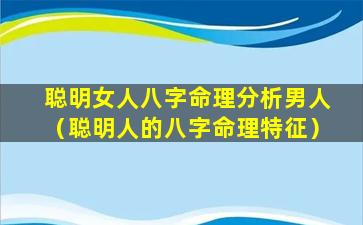 聪明女人八字命理分析男人（聪明人的八字命理特征）